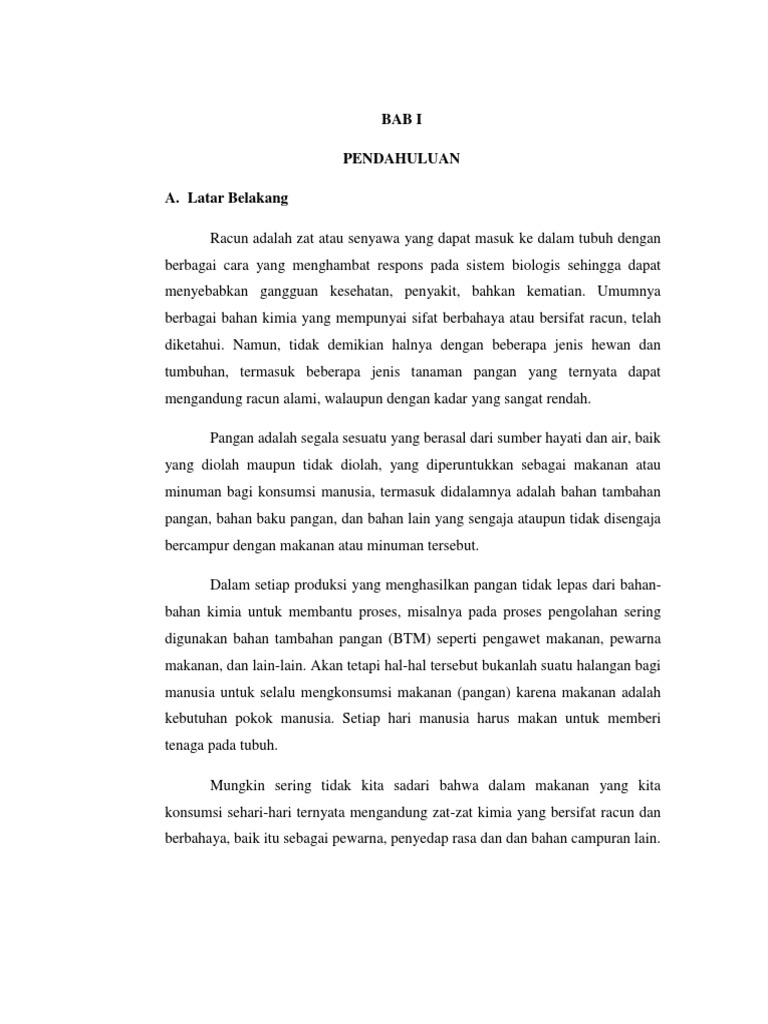 BAB I

PENDAHULUAN

A. Latar Belakang

Racun adalah zat atau senyawa yang dapat masuk ke dalam tubuh dengan berbagai cara yang menghambat respons pada sistem biologis sehingga dapat menyebabkan gangguan kesehatan, penyakit, bahkan kematian. Umumnya berbagai bahan kimia yang mempunyai sifat berbahaya atau bersifat racun, telah diketahui. Namun, tidak demikian halnya dengan beberapa jenis hewan dan tumbuhan, termasuk beberapa jenis tanaman pangan yang ternyata dapat mengandung racun alami, walaupun dengan kadar yang sangat rendah.

Pangan adalah segala sesuatu yang berasal dari sumber hayati dan air, baik yang diolah maupun tidak diolah, yang diperuntukkan sebagai makanan atau minuman bagi konsumsi manusia, termasuk didalamnya adalah bahan tambahan pangan, bahan baku pangan, dan bahan lain yang sengaja ataupun tidak disengaja bercampur dengan makanan atau minuman tersebut.

Dalam setiap produksi yang menghasilkan pangan tidak lepas dari bahan-bahan kimia untuk membantu proses, misalnya pada proses pengolahan sering digunakan bahan tambahan pangan (BTM) seperti pengawet makanan, pewarna makanan, dan lain-lain. Akan tetapi hal-hal tersebut bukanlah suatu halangan bagi manusia untuk selalu mengkonsumsi makanan (pangan) karena makanan adalah kebutuhan pokok manusia. Setiap hari manusia harus makan untuk memberi tenaga pada tubuh.

Mungkin sering tidak kita sadari bahwa dalam makanan yang kita konsumsi sehari-hari ternyata mengandung zat-zat kimia yang bersifat racun dan berbahaya, baik itu sebagai pewarna, penyedap rasa dan dan bahan campuran lain.